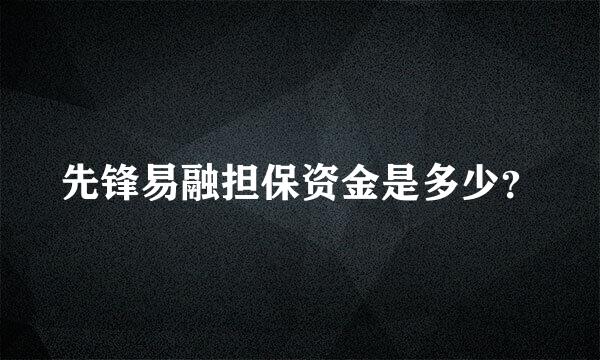 先锋易融担保资金是多少?